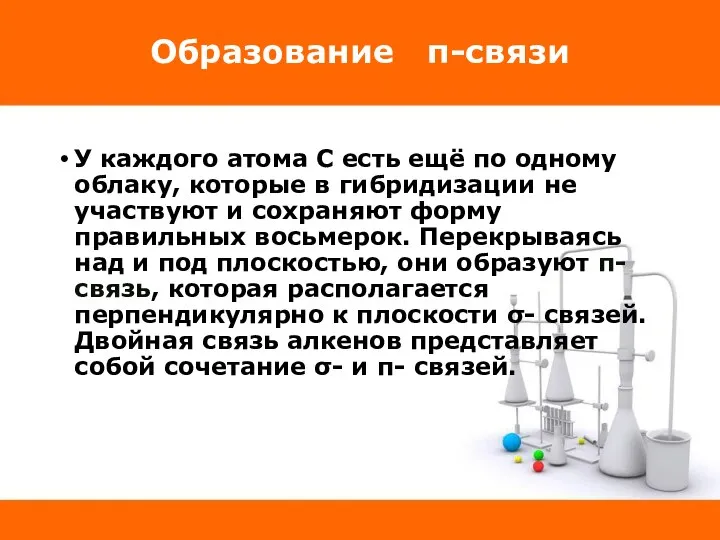 Образование п-связи

• У каждого атома С есть ещё по одному облаку, которые в гибридизации не участвуют и сохраняют форму правильных восьмерок. Перекрываясь над и под плоскостью, они образуют п-связь, которая располагается перпендикулярно к плоскости σ- связей. Двойная связь алкенов представляет собой сочетание σ- и п- связей.